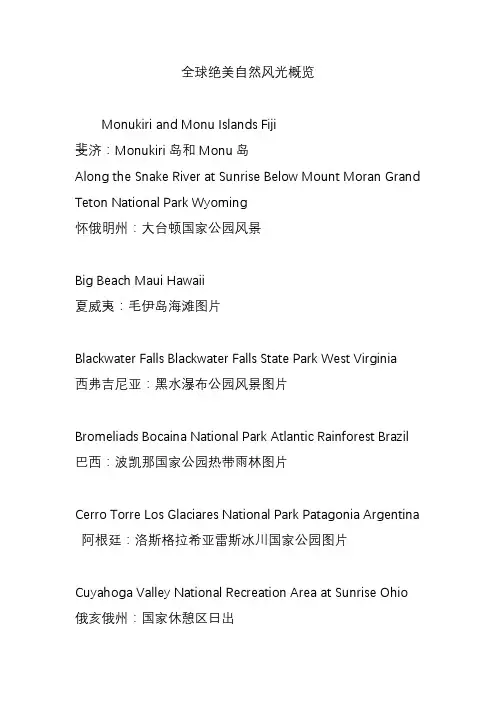 全球绝美自然风光概览

Monukiri and Monu Islands Fiji
斐济：Monukiri 岛和 Monu 岛
Along the Snake River at Sunrise Below Mount Moran Grand Teton National Park Wyoming
怀俄明州：大台顿国家公园风景

Big Beach Maui Hawaii
夏威夷：毛伊岛海滩图片

Blackwater Falls Blackwater Falls State Park West Virginia
西弗吉尼亚：黑水瀑布公园风景图片

Bromeliads Bocaina National Park Atlantic Rainforest Brazil
巴西：波凯那国家公园热带雨林图片

Cerro Torre Los Glaciares National Park Patagonia Argentina
阿根廷：洛斯格拉希亚雷斯冰川国家公园图片

Cuyahoga Valley National Recreation Area at Sunrise Ohio
俄亥俄州：国家休憩区日出